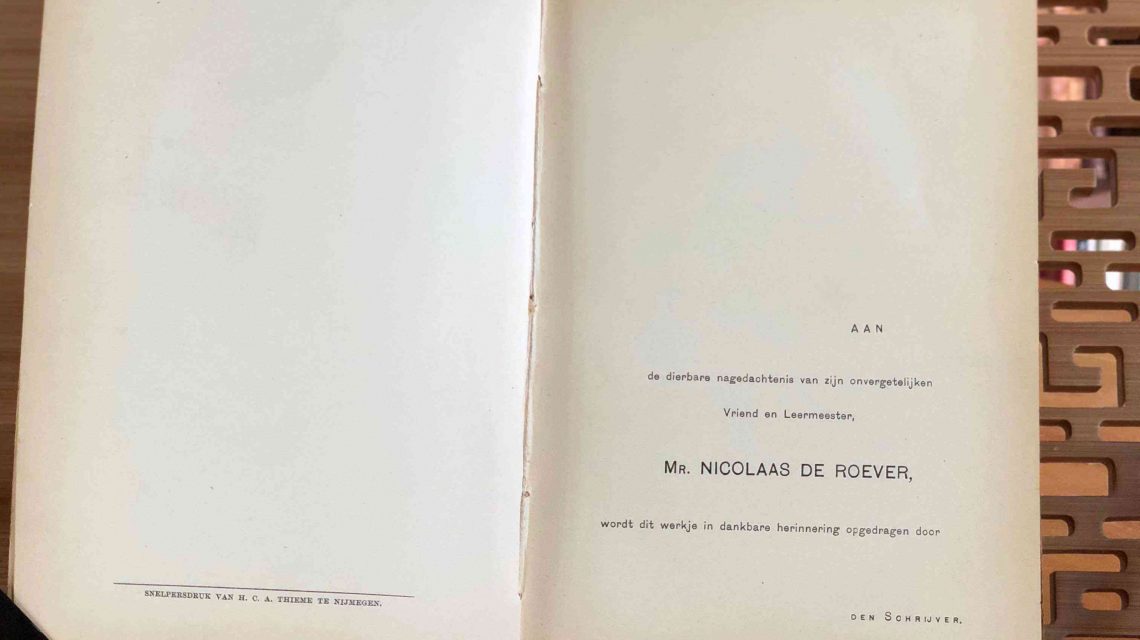 SNELPERSDRUK VAN H. C. A. THIEME TE NIJMEGEN.

AAN

de dierbare nagedachtenis van zijn onvergetelijken

Vriend en Leermeester,

MR. NICOLAAS DE ROEVER,

wordt dit werkje in dankbare herinnering opgedragen door

DEN SCHRIJVER.